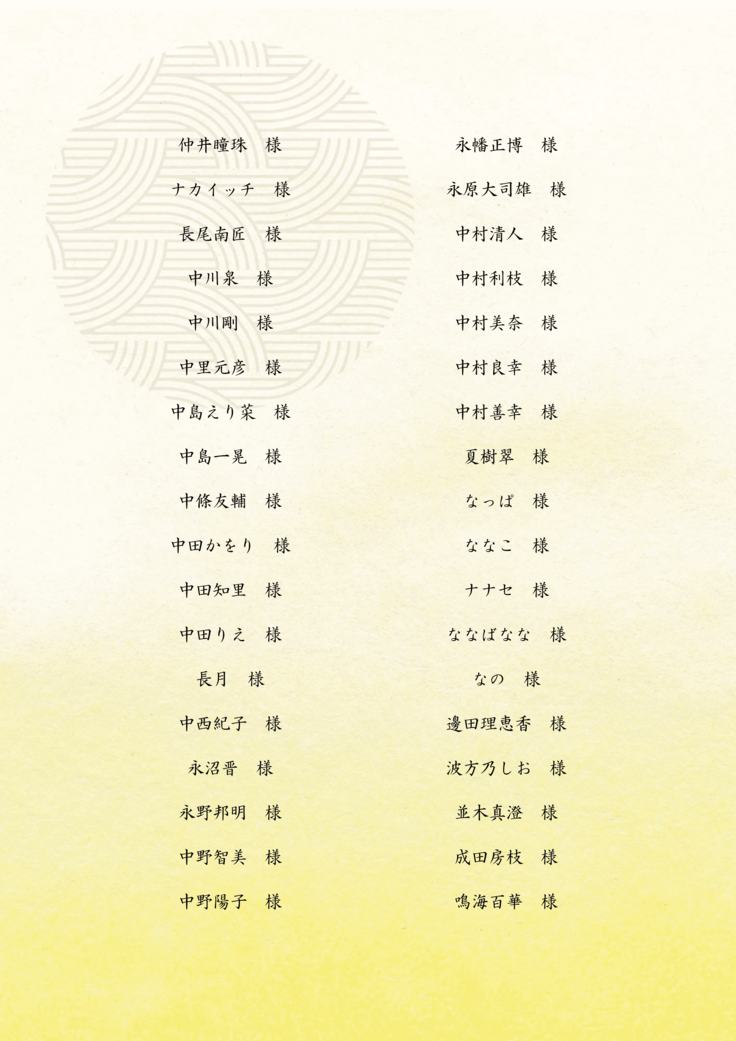 仲井瞳珠 様

ナカイッチ 様

長尾南匠 様

中川泉 様

中川剛 様

中里元彦 様

中島えり菜 様

中島一晃 様

中條友輔 様

中田かをり 様

中田知里 様

中田りえ 様

長月 様

中西紀子 様

永沼晋 様

永野邦明 様

中野智美 様

中野陽子 様

永幡正博 様

永原大司雄 様

中村清人 様

中村利枝 様

中村美奈 様

中村良幸 様

中村善幸 様

夏樹翠 様

なっぱ 様

ななこ 様

ナナセ 様

ななばなな 様

なの 様

邊田理恵香 様

波方乃しお 様

並木真澄 様

成田房枝 様

鳴海百華 様